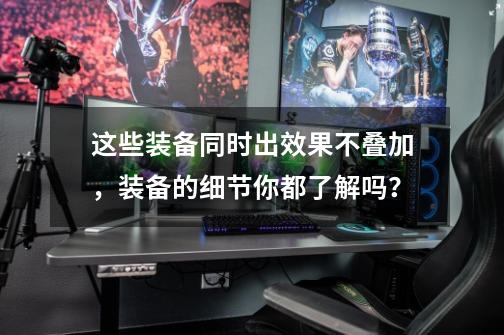 这些装备同时出效果不叠加，装备的细节你都了解吗?